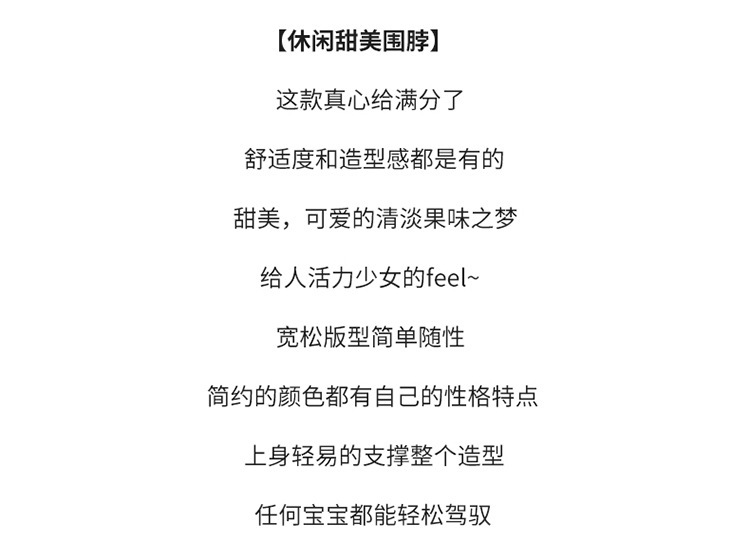 【休闲甜美围脖】

这款真心给满分了

舒适度和造型感都是有的

甜美，可爱的清淡果味之梦

给人活力少女的feel~

宽松版型简单随性

简约的颜色都有自己的性格特点

上身轻易的支撑整个造型

任何宝宝都能轻松驾驭